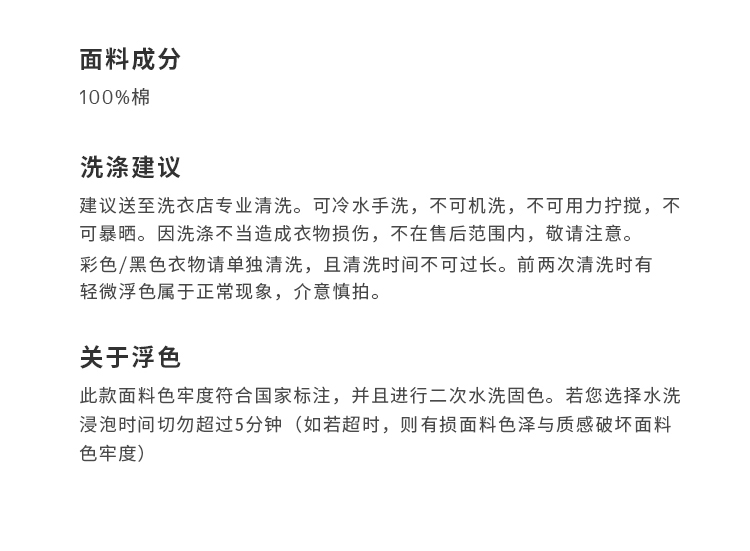 面料成分

100%棉

洗涤建议

建议送至洗衣店专业清洗。可冷水手洗，不可机洗，不可用力拧搅，不可暴晒。因洗涤不当造成衣物损伤，不在售后范围内，敬请注意。

彩色/黑色衣物请单独清洗，且清洗时间不可过长。前两次清洗时有轻微浮色属于正常现象，介意慎拍。

关于浮色

此款面料色牢度符合国家标注，并且进行二次水洗固色。若您选择水洗浸泡时间切勿超过5分钟（如若超时，则有损面料色泽与质感破坏面料色牢度）